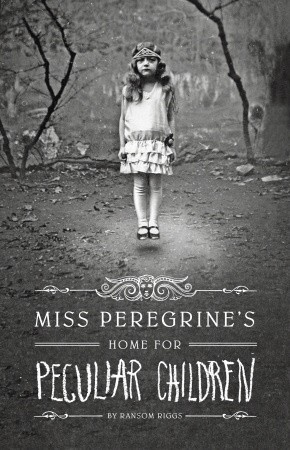 MISS PEREGRINE'S

HOME FOR

PECULIAR CHILDREN

BY RANSOM RIGGS